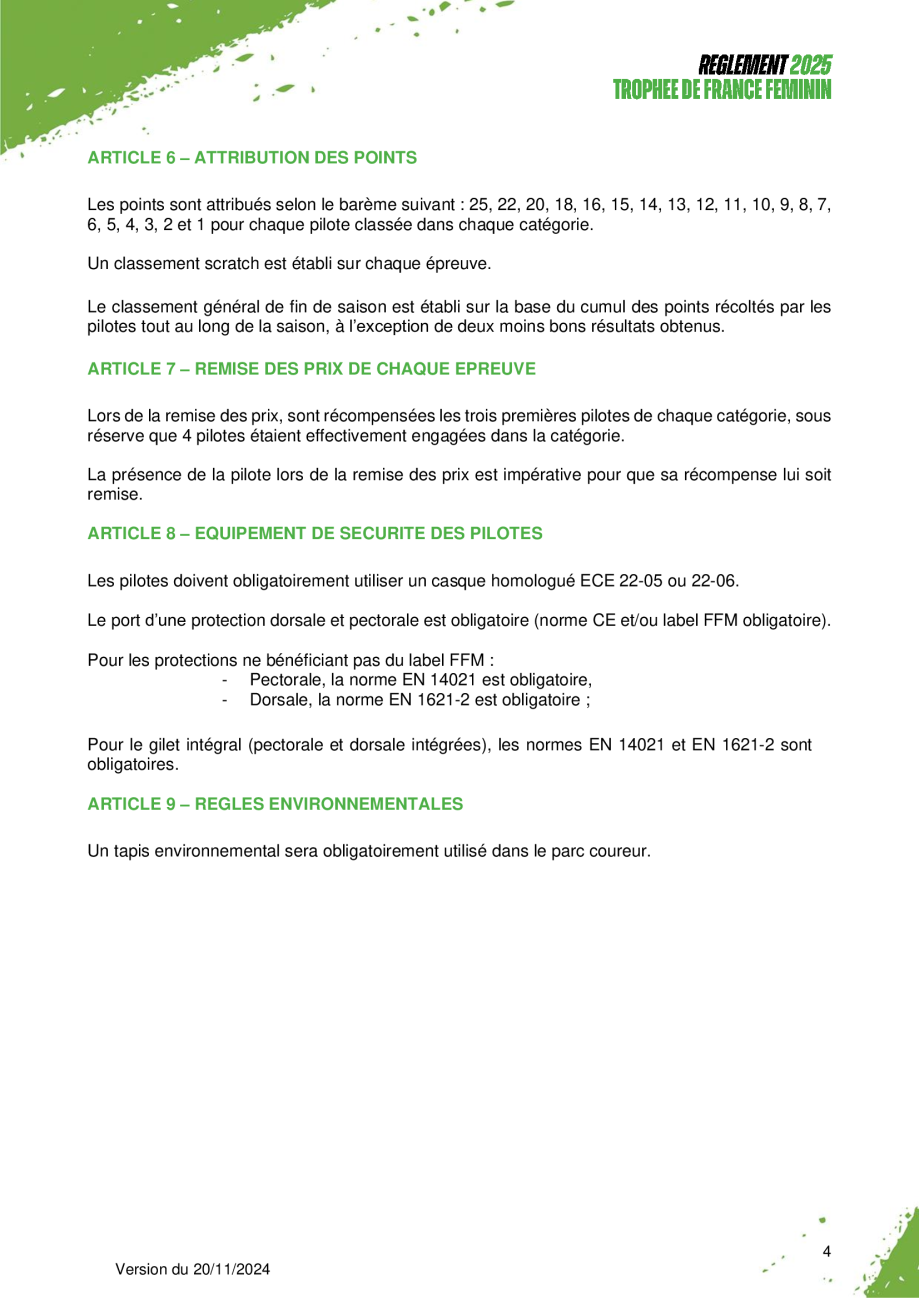 REGLEMENT 2025
TROPHEE DE FRANCE FEMININ

ARTICLE 6 – ATTRIBUTION DES POINTS

Les points sont attribués selon le barème suivant : 25, 22, 20, 18, 16, 15, 14, 13, 12, 11, 10, 9, 8, 7, 6, 5, 4, 3, 2 et 1 pour chaque pilote classée dans chaque catégorie.

Un classement scratch est établi sur chaque épreuve.

Le classement général de fin de saison est établi sur la base du cumul des points récoltés par les pilotes tout au long de la saison, à l'exception de deux moins bons résultats obtenus.

ARTICLE 7 – REMISE DES PRIX DE CHAQUE EPREUVE

Lors de la remise des prix, sont récompensées les trois premières pilotes de chaque catégorie, sous réserve que 4 pilotes étaient effectivement engagées dans la catégorie.

La présence de la pilote lors de la remise des prix est impérative pour que sa récompense lui soit remise.

ARTICLE 8 – EQUIPEMENT DE SECURITE DES PILOTES

Les pilotes doivent obligatoirement utiliser un casque homologué ECE 22-05 ou 22-06.

Le port d'une protection dorsale et pectorale est obligatoire (norme CE et/ou label FFM obligatoire).

Pour les protections ne bénéficiant pas du label FFM :
- Pectorale, la norme EN 14021 est obligatoire,
- Dorsale, la norme EN 1621-2 est obligatoire ;

Pour le gilet intégral (pectorale et dorsale intégrées), les normes EN 14021 et EN 1621-2 sont obligatoires.

ARTICLE 9 – REGLES ENVIRONNEMENTALES

Un tapis environnemental sera obligatoirement utilisé dans le parc coureur.

Version du 20/11/2024

4